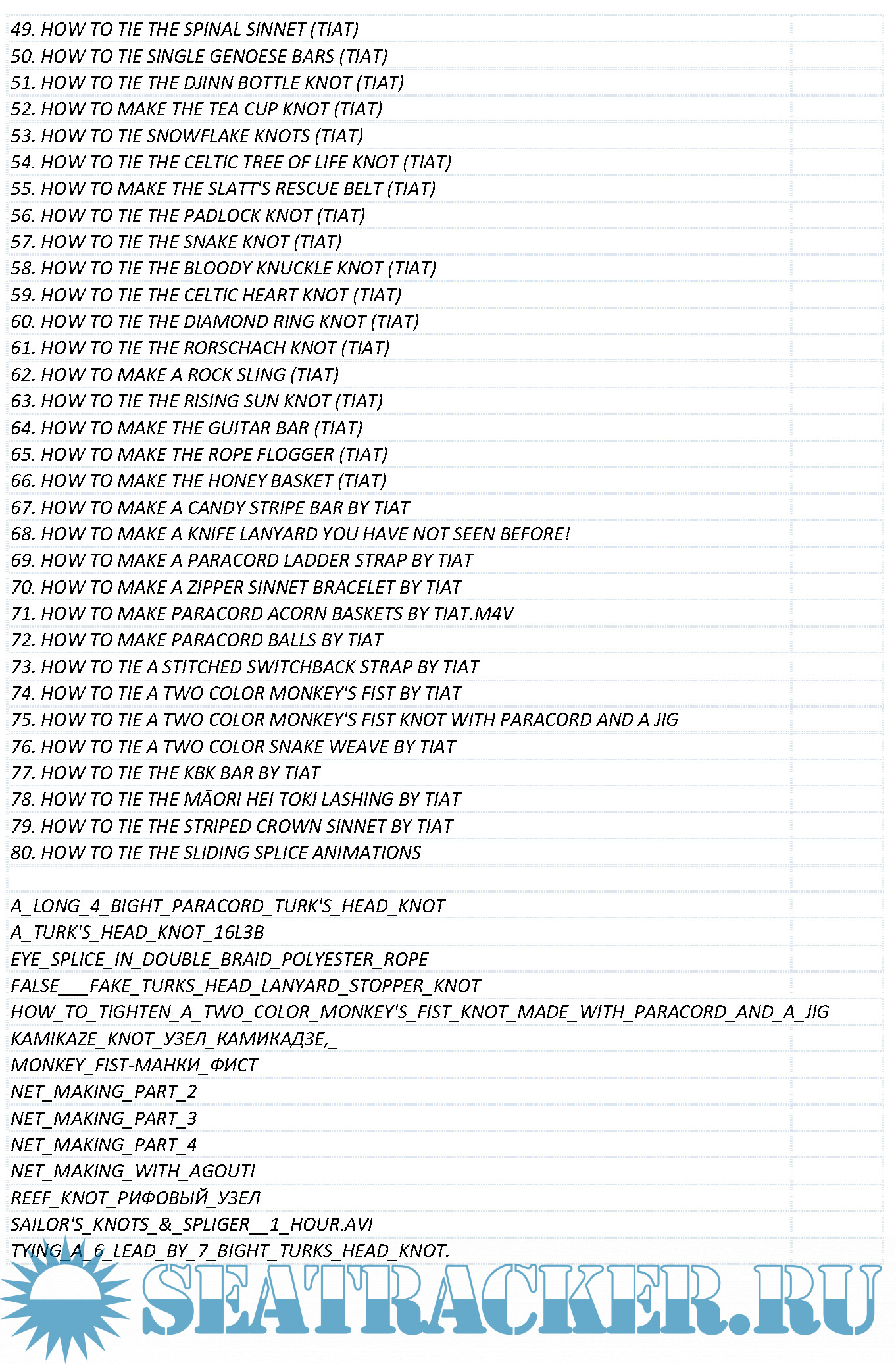 49. HOW TO TIE THE SPINAL SINNET (TIAT)
50. HOW TO TIE SINGLE GENOESE BARS (TIAT)
51. HOW TO TIE THE DJINN BOTTLE KNOT (TIAT)
52. HOW TO MAKE THE TEA CUP KNOT (TIAT)
53. HOW TO TIE SNOWFLAKE KNOTS (TIAT)
54. HOW TO TIE THE CELTIC TREE OF LIFE KNOT (TIAT)
55. HOW TO MAKE THE SLATT'S RESCUE BELT (TIAT)
56. HOW TO TIE THE PADLOCK KNOT (TIAT)
57. HOW TO TIE THE SNAKE KNOT (TIAT)
58. HOW TO TIE THE BLOODY KNUCKLE KNOT (TIAT)
59. HOW TO TIE THE CELTIC HEART KNOT (TIAT)
60. HOW TO TIE THE DIAMOND RING KNOT (TIAT)
61. HOW TO TIE THE RORSCHACH KNOT (TIAT)
62. HOW TO MAKE A ROCK SLING (TIAT)
63. HOW TO TIE THE RISING SUN KNOT (TIAT)
64. HOW TO MAKE THE GUITAR BAR (TIAT)
65. HOW TO MAKE THE ROPE FLOGGER (TIAT)
66. HOW TO MAKE THE HONEY BASKET (TIAT)
67. HOW TO MAKE A CANDY STRIPE BAR BY TIAT
68. HOW TO MAKE A KNIFE LANYARD YOU HAVE NOT SEEN BEFORE!
69. HOW TO MAKE A PARACORD LADDER STRAP BY TIAT
70. HOW TO MAKE A ZIPPER SINNET BRACELET BY TIAT
71. HOW TO MAKE PARACORD ACORN BASKETS BY TIAT.M4V
72. HOW TO MAKE PARACORD BALLS BY TIAT
73. HOW TO TIE A STITCHED SWITCHBACK STRAP BY TIAT
74. HOW TO TIE A TWO COLOR MONKEY'S FIST BY TIAT
75. HOW TO TIE A TWO COLOR MONKEY'S FIST KNOT WITH PARACORD AND A JIG
76. HOW TO TIE A TWO COLOR SNAKE WEAVE BY TIAT
77. HOW TO TIE THE KBK BAR BY TIAT
78. HOW TO TIE THE MĀORI HEI TOKI LASHING BY TIAT
79. HOW TO TIE THE STRIPED CROWN SINNET BY TIAT
80. HOW TO TIE THE SLIDING SPLICE ANIMATIONS

A_LONG_4_BIGHT_PARACORD_TURK'S_HEAD_KNOT
A_TURK'S_HEAD_KNOT_16L3B
EYE_SPLICE_IN_DOUBLE_BRAID_POLYESTER_ROPE
FALSE___FAKE_TURKS_HEAD_LANYARD_STOPPER_KNOT
HOW_TO_TIGHTEN_A_TWO_COLOR_MONKEY'S_FIST_KNOT_MADE_WITH_PARACORD_AND_A_JIG
KAMIKAZE_KNOT_УЗЕЛ_КАМИКАДЗЕ,_
MONKEY_FIST-МАНКИ_ФИСТ
NET_MAKING_PART_2
NET_MAKING_PART_3
NET_MAKING_PART_4
NET_MAKING_WITH_AGOUTI
REEF_KNOT_РИФОВЫЙ_УЗЕЛ
SAILOR'S_KNOTS_&_SPLIGER__1_HOUR.AVI
TYING_A_6_LEAD_BY_7_BIGHT_TURKS_HEAD_KNOT.
SEATRACKER.RU